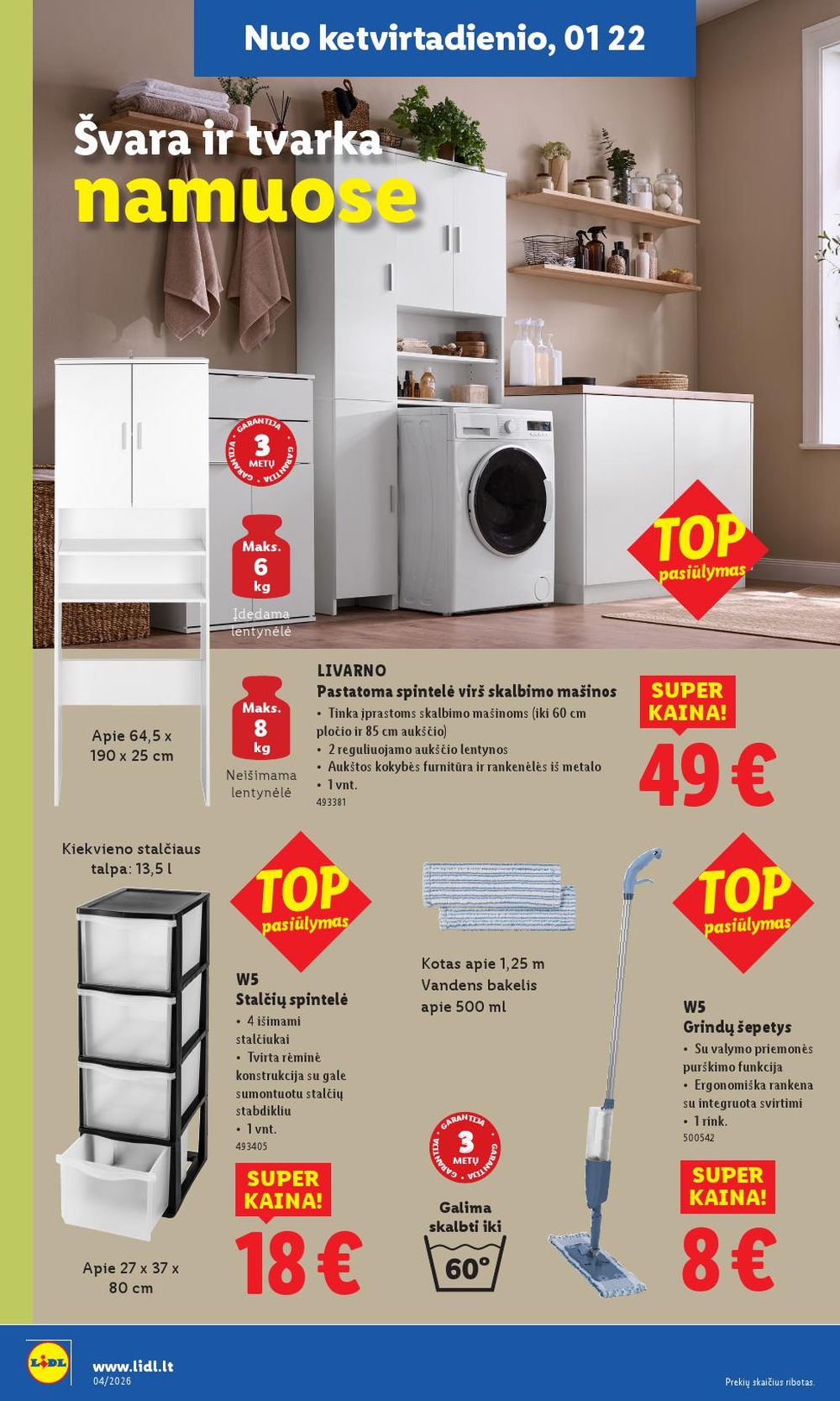 Nuo ketvirtadienio, 01 22

Švara ir tvarka namuose

GARANTIJA 3 METŲ GARANTIJA

Maks. 6 kg

Įdedama lentynėlė

TOP pasiūlymas

Apie 64,5 x 190 x 25 cm

Maks. 8 kg

Neišimama lentynėlė

LIVARNO
Pastatoma spintelė virš skalbimo mašinos
• Tinka įprastoms skalbimo mašinoms (iki 60 cm pločio ir 85 cm aukščio)
• 2 reguliuojamo aukščio lentynos
• Aukštos kokybės furnitūra ir rankenėlės iš metalo
• 1 vnt.
493381

SUPER KAINA!
49 €

Kiekvieno stalčiaus talpa: 13,5 l

TOP pasiūlymas

W5
Stalčių spintelė
• 4 išimami stalčiukai
• Tvirta rėminė konstrukcija su gale sumontuotu stalčių stabdikliu
• 1 vnt.
493405

SUPER KAINA!
18 €

Apie 27 x 37 x 80 cm

Kotas apie 1,25 m
Vandens bakelis apie 500 ml

GARANTIJA 3 METŲ GARANTIJA

Galima skalbti iki
60°

TOP pasiūlymas

W5
Grindų šepetys
• Su valymo priemonės purškimo funkcija
• Ergonomiška rankena su integruota svirtimi
• 1 rink.
500542

SUPER KAINA!
8 €

LIDL
www.lidl.lt
04/2026

Prekių skaičius ribotas.